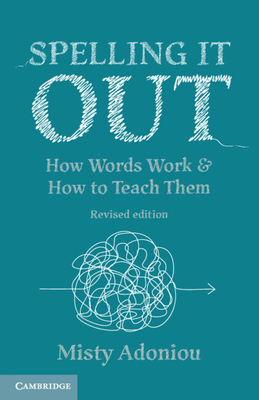 SPELLING IT OUT

How Words Work & How to Teach Them

Revised edition

Misty Adoniou

CAMBRIDGE